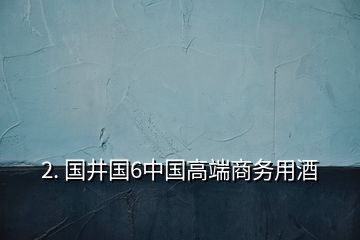 2. 国井国6中国高端商务用酒